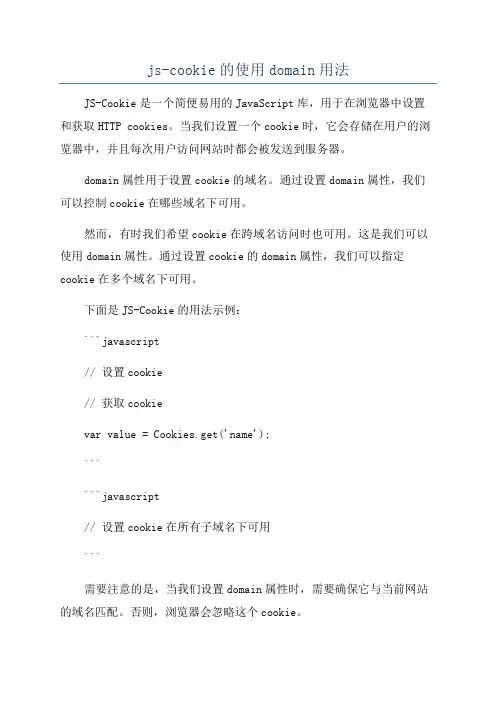 js-cookie的使用domain用法

JS-Cookie是一个简便易用的JavaScript库，用于在浏览器中设置和获取HTTP cookies。当我们设置一个cookie时，它会存储在用户的浏览器中，并且每次用户访问网站时都会被发送到服务器。

domain属性用于设置cookie的域名。通过设置domain属性，我们可以控制cookie在哪些域名下可用。

然而，有时我们希望cookie在跨域名访问时也可用。这是我们可以使用domain属性。通过设置cookie的domain属性，我们可以指定cookie在多个域名下可用。

下面是JS-Cookie的用法示例：

```javascript

// 设置cookie

// 获取cookie

var value = Cookies.get('name');

```

```javascript

// 设置cookie在所有子域名下可用

```

需要注意的是，当我们设置domain属性时，需要确保它与当前网站的域名匹配。否则，浏览器会忽略这个cookie。